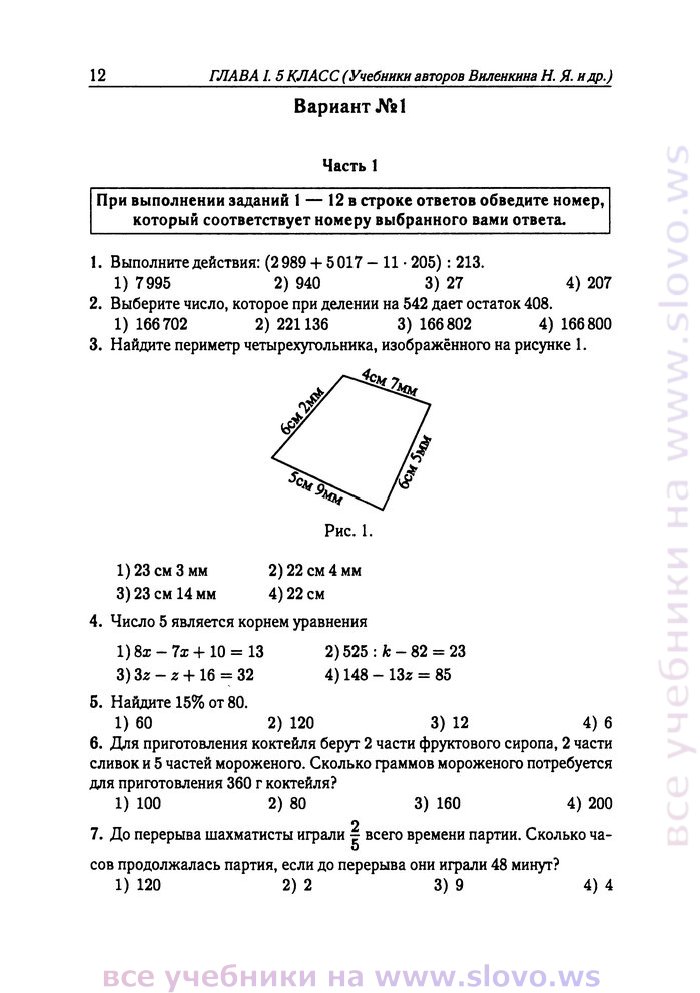 12 ГЛАВА I. 5 КЛАСС (Учебники авторов Виленкина Н. Я. и др.)

Вариант №1

Часть 1

При выполнении заданий 1 — 12 в строке ответов обведите номер, который соответствует номеру выбранного вами ответа.

1. Выполните действия: $(2\,989 + 5\,017 - 11 \cdot 205) : 213$.
1) 7 995 2) 940 3) 27 4) 207
2. Выберите число, которое при делении на 542 дает остаток 408.
1) 166 702 2) 221 136 3) 166 802 4) 166 800
3. Найдите периметр четырехугольника, изображённого на рисунке 1.

4см 7мм
6см 2мм
6см 5мм
5см 9мм

Рис. 1.

1) 23 см 3 мм 2) 22 см 4 мм
3) 23 см 14 мм 4) 22 см

4. Число 5 является корнем уравнения
1) $8x - 7x + 10 = 13$ 2) $525 : k - 82 = 23$
3) $3z - z + 16 = 32$ 4) $148 - 13z = 85$

5. Найдите 15% от 80.
1) 60 2) 120 3) 12 4) 6
6. Для приготовления коктейля берут 2 части фруктового сиропа, 2 части сливок и 5 частей мороженого. Сколько граммов мороженого потребуется для приготовления 360 г коктейля?
1) 100 2) 80 3) 160 4) 200
7. До перерыва шахматисты играли $\frac{2}{5}$ всего времени партии. Сколько часов продолжалась партия, если до перерыва они играли 48 минут?
1) 120 2) 2 3) 9 4) 4

все учебники на www.slovo.ws

все учебники на www.slovo.ws